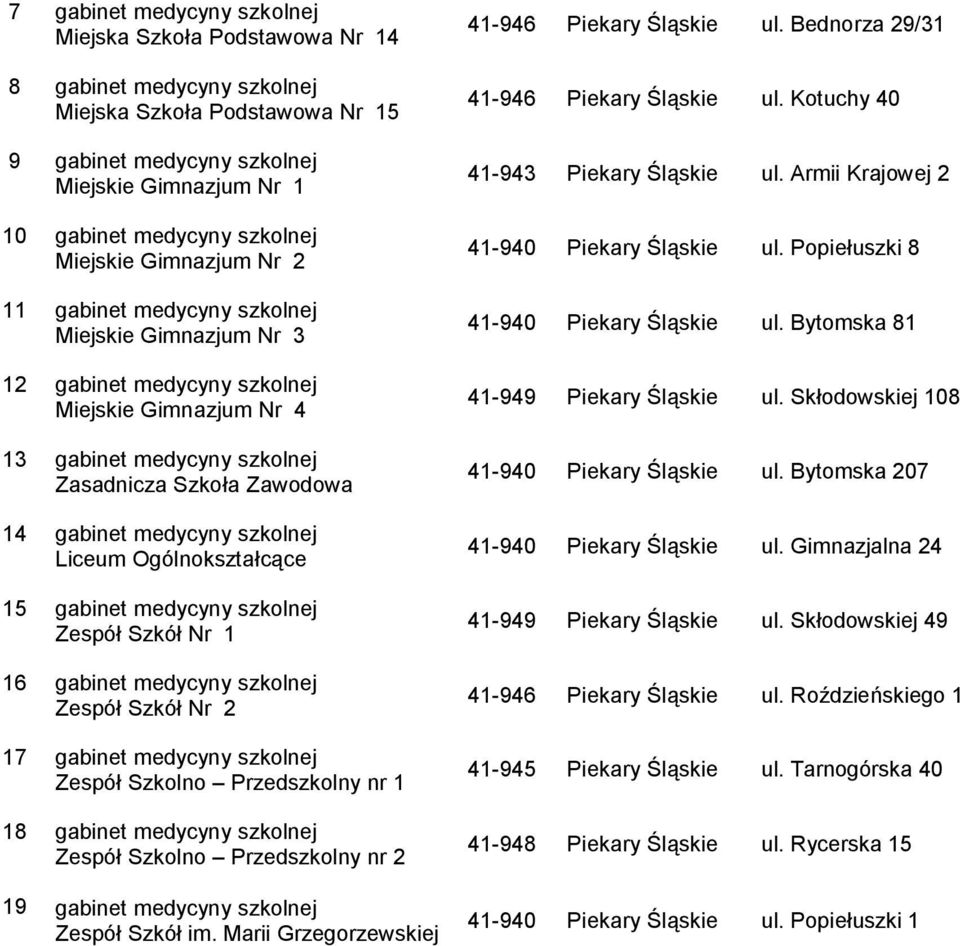 | 7 | gabinet medycyny szkolnej Miejska Szkoła Podstawowa Nr 14 | 41-946 | Piekary Śląskie | ul. Bednorza 29/31 |
|---|---|---|---|---|
| 8 | gabinet medycyny szkolnej Miejska Szkoła Podstawowa Nr 15 | 41-946 | Piekary Śląskie | ul. Kotuchy 40 |
| 9 | gabinet medycyny szkolnej Miejskie Gimnazjum Nr 1 | 41-943 | Piekary Śląskie | ul. Armii Krajowej 2 |
| 10 | gabinet medycyny szkolnej Miejskie Gimnazjum Nr 2 | 41-940 | Piekary Śląskie | ul. Popiełuszki 8 |
| 11 | gabinet medycyny szkolnej Miejskie Gimnazjum Nr 3 | 41-940 | Piekary Śląskie | ul. Bytomska 81 |
| 12 | gabinet medycyny szkolnej Miejskie Gimnazjum Nr 4 | 41-949 | Piekary Śląskie | ul. Skłodowskiej 108 |
| 13 | gabinet medycyny szkolnej Zasadnicza Szkoła Zawodowa | 41-940 | Piekary Śląskie | ul. Bytomska 207 |
| 14 | gabinet medycyny szkolnej Liceum Ogólnokształcące | 41-940 | Piekary Śląskie | ul. Gimnazjalna 24 |
| 15 | gabinet medycyny szkolnej Zespół Szkół Nr 1 | 41-949 | Piekary Śląskie | ul. Skłodowskiej 49 |
| 16 | gabinet medycyny szkolnej Zespół Szkół Nr 2 | 41-946 | Piekary Śląskie | ul. Roździeńskiego 1 |
| 17 | gabinet medycyny szkolnej Zespół Szkolno – Przedszkolny nr 1 | 41-945 | Piekary Śląskie | ul. Tarnogórska 40 |
| 18 | gabinet medycyny szkolnej Zespół Szkolno – Przedszkolny nr 2 | 41-948 | Piekary Śląskie | ul. Rycerska 15 |
| 19 | gabinet medycyny szkolnej Zespół Szkół im. Marii Grzegorzewskiej | 41-940 | Piekary Śląskie | ul. Popiełuszki 1 |